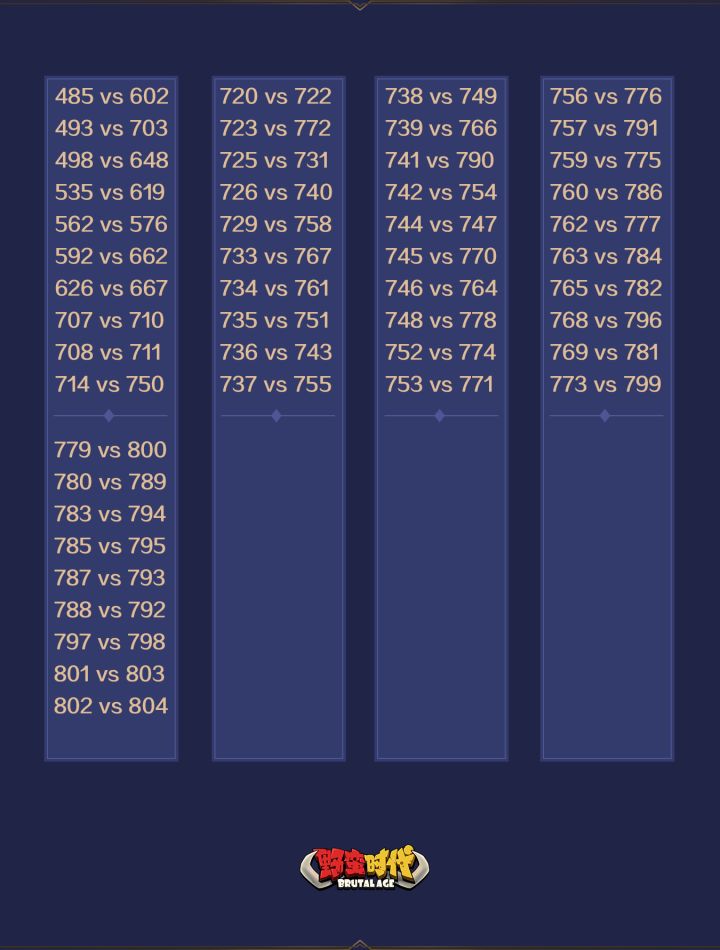 485 vs 602
493 vs 703
498 vs 648
535 vs 619
562 vs 576
592 vs 662
626 vs 667
707 vs 710
708 vs 711
714 vs 750

779 vs 800
780 vs 789
783 vs 794
785 vs 795
787 vs 793
788 vs 792
797 vs 798
801 vs 803
802 vs 804

720 vs 722
723 vs 772
725 vs 731
726 vs 740
729 vs 758
733 vs 767
734 vs 761
735 vs 751
736 vs 743
737 vs 755

738 vs 749
739 vs 766
741 vs 790
742 vs 754
744 vs 747
745 vs 770
746 vs 764
748 vs 778
752 vs 774
753 vs 771

756 vs 776
757 vs 791
759 vs 775
760 vs 786
762 vs 777
763 vs 784
765 vs 782
768 vs 796
769 vs 781
773 vs 799

野蛮时代
BRUTAL AGE